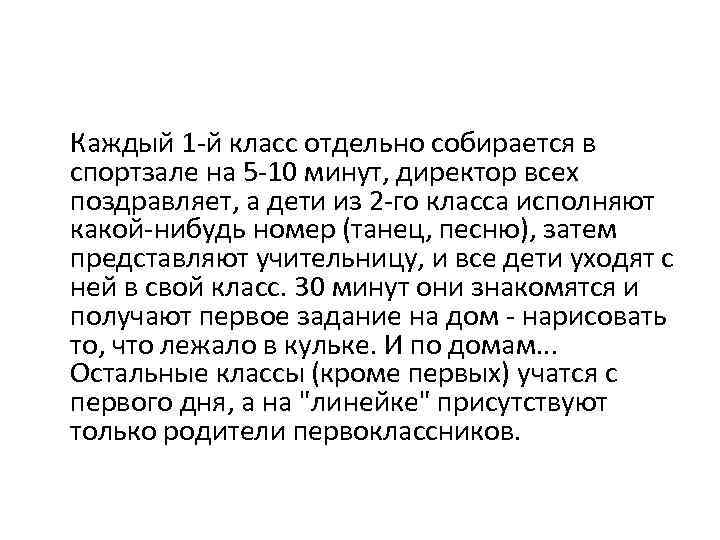 Каждый 1-й класс отдельно собирается в спортзале на 5-10 минут, директор всех поздравляет, а дети из 2-го класса исполняют какой-нибудь номер (танец, песню), затем представляют учительницу, и все дети уходят с ней в свой класс. 30 минут они знакомятся и получают первое задание на дом - нарисовать то, что лежало в кульке. И по домам... Остальные классы (кроме первых) учатся с первого дня, а на "линейке" присутствуют только родители первоклассников.